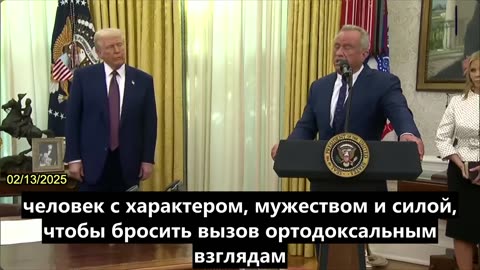 02/13/2025

человек с характером, мужеством и силой, чтобы бросить вызов ортодоксальным взглядам